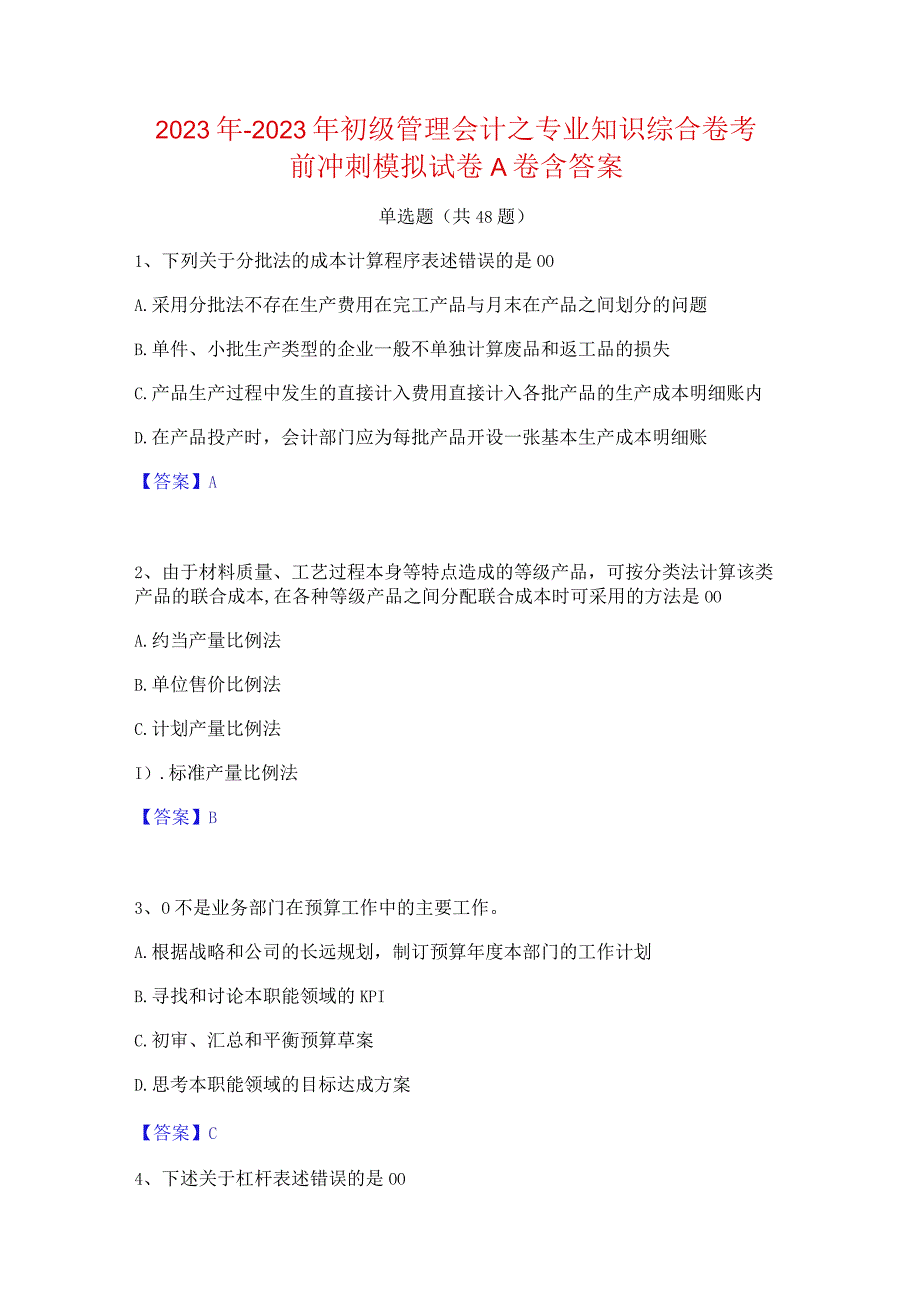 2023年-2023年初级管理会计之专业知识综合卷考前冲刺模拟试卷A卷含答案

单选题（共48题）

1、下列关于分批法的成本计算程序表述错误的是00

A.采用分批法不存在生产费用在完工产品与月末在产品之间划分的问题

B.单件、小批生产类型的企业一般不单独计算废品和返工品的损失

C.产品生产过程中发生的直接计入费用直接计入各批产品的生产成本明细账内

D.在产品投产时，会计部门应为每批产品开设一张基本生产成本明细账

【答案】A

2、由于材料质量、工艺过程本身等特点造成的等级产品，可按分类法计算该类产品的联合成本,在各种等级产品之间分配联合成本时可采用的方法是00

A.约当产量比例法

B.单位售价比例法

C.计划产量比例法

I).标准产量比例法

【答案】B

3、0不是业务部门在预算工作中的主要工作。

A.根据战略和公司的长远规划，制订预算年度本部门的工作计划

B.寻找和讨论本职能领域的KPI

C.初审、汇总和平衡预算草案

D.思考本职能领域的目标达成方案

【答案】C

4、下述关于杠杆表述错误的是00